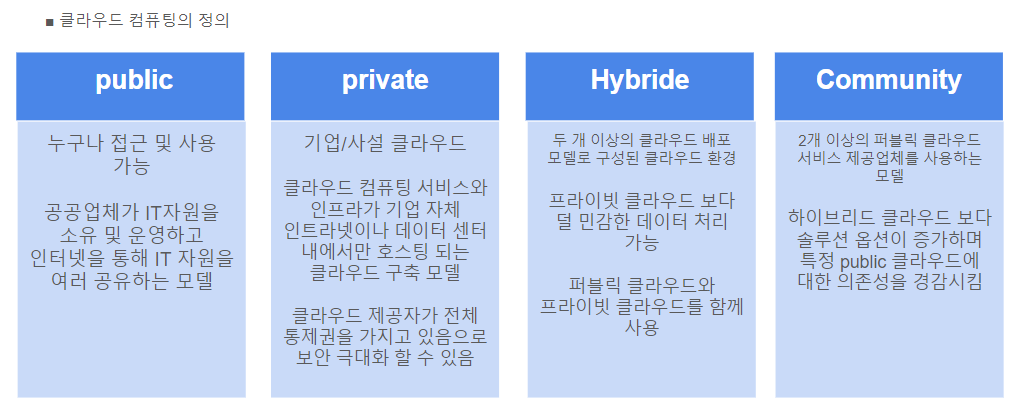 ■ 클라우드 컴퓨팅의 정의

public

누구나 접근 및 사용 가능

공공업체가 IT자원을 소유 및 운영하고 인터넷을 통해 IT 자원을 여러 공유하는 모델

private

기업/사설 클라우드

클라우드 컴퓨팅 서비스와 인프라가 기업 자체 인트라넷이나 데이터 센터 내에서만 호스팅 되는 클라우드 구축 모델

클라우드 제공자가 전체 통제권을 가지고 있음으로 보안 극대화 할 수 있음

Hybride

두 개 이상의 클라우드 배포 모델로 구성된 클라우드 환경

프라이빗 클라우드 보다 덜 민감한 데이터 처리 가능

퍼블릭 클라우드와 프라이빗 클라우드를 함께 사용

Community

2개 이상의 퍼블릭 클라우드 서비스 제공업체를 사용하는 모델

하이브리드 클라우드 보다 솔루션 옵션이 증가하며 특정 public 클라우드에 대한 의존성을 경감시킴